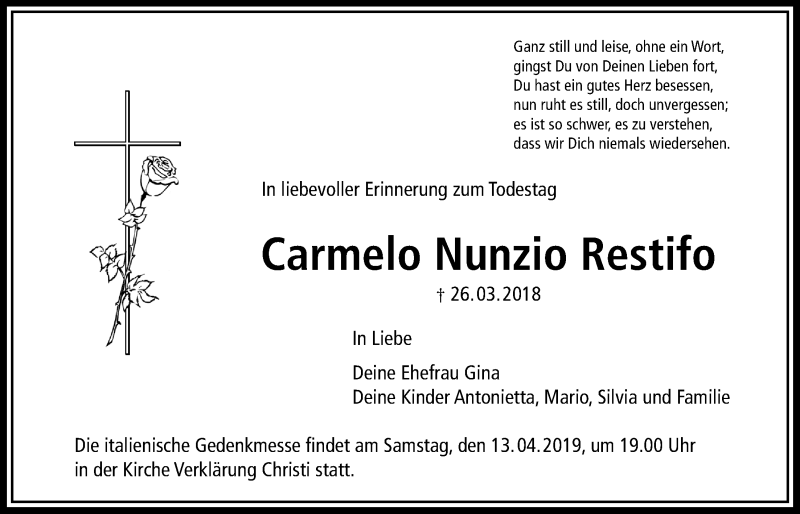 Ganz still und leise, ohne ein Wort,
gingst Du von Deinen Lieben fort,
Du hast ein gutes Herz besessen,
nun ruht es still, doch unvergessen;
es ist so schwer, es zu verstehen,
dass wir Dich niemals wiedersehen.

In liebevoller Erinnerung zum Todestag

Carmelo Nunzio Restifo

† 26.03.2018

In Liebe

Deine Ehefrau Gina
Deine Kinder Antonietta, Mario, Silvia und Familie

Die italienische Gedenkmesse findet am Samstag, den 13.04.2019, um 19.00 Uhr in der Kirche Verklärung Christi statt.